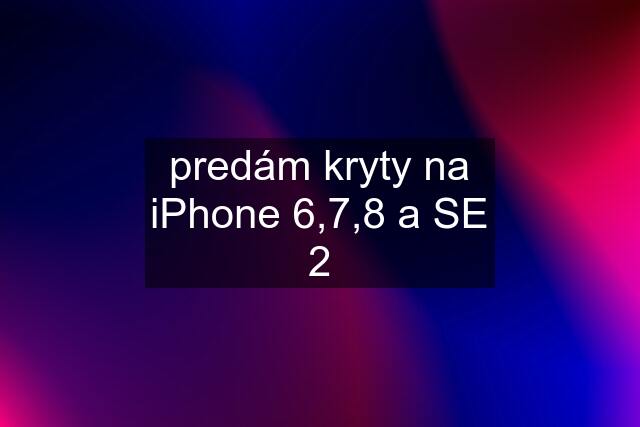 predám kryty na iPhone 6,7,8 a SE 2